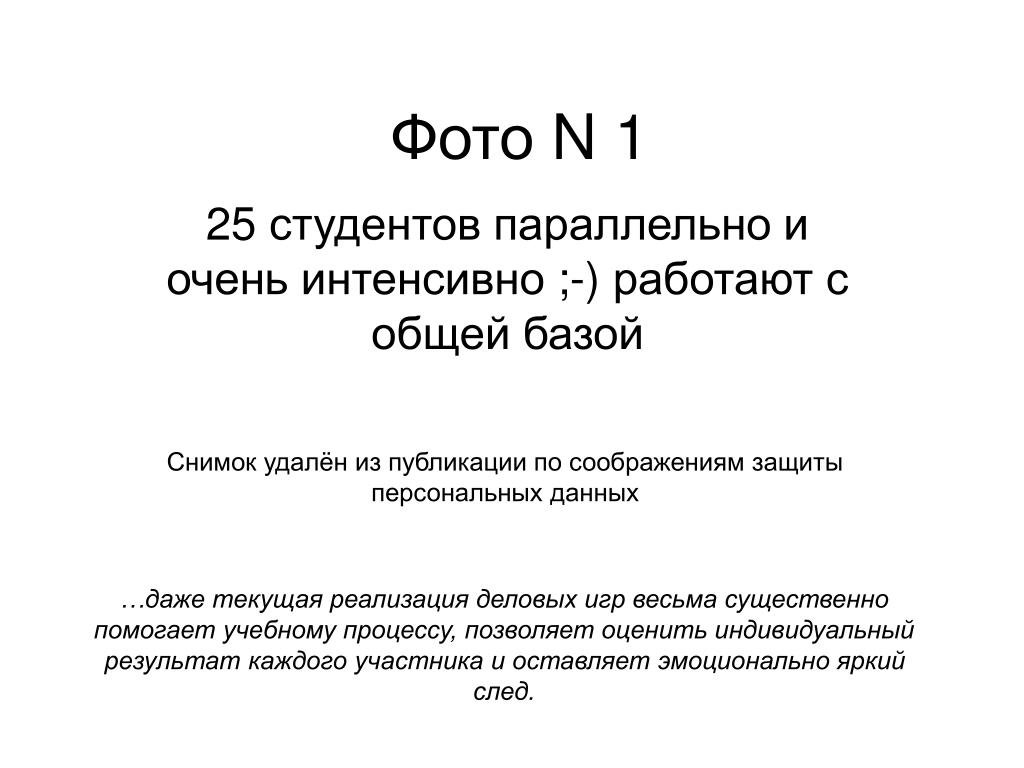 Фото N 1

25 студентов параллельно и очень интенсивно ;-) работают с общей базой

Снимок удалён из публикации по соображениям защиты персональных данных

…даже текущая реализация деловых игр весьма существенно помогает учебному процессу, позволяет оценить индивидуальный результат каждого участника и оставляет эмоционально яркий след.